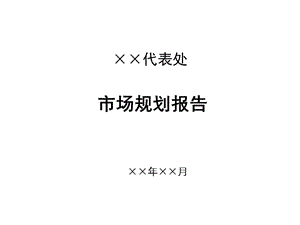 ××代表处

市场规划报告

××年××月